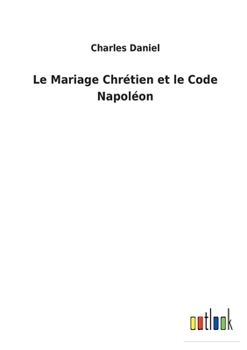 Charles Daniel

Le Mariage Chrétien et le Code Napoléon

outlook